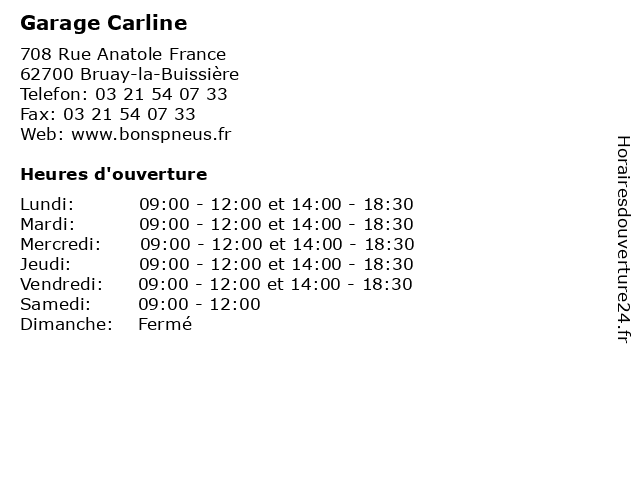 Garage Carline

708 Rue Anatole France
62700 Bruay-la-Buissière
Telefon: 03 21 54 07 33
Fax: 03 21 54 07 33
Web: www.bonspneus.fr

Heures d'ouverture

| | |
|---|---|
| Lundi: | 09:00 - 12:00 et 14:00 - 18:30 |
| Mardi: | 09:00 - 12:00 et 14:00 - 18:30 |
| Mercredi: | 09:00 - 12:00 et 14:00 - 18:30 |
| Jeudi: | 09:00 - 12:00 et 14:00 - 18:30 |
| Vendredi: | 09:00 - 12:00 et 14:00 - 18:30 |
| Samedi: | 09:00 - 12:00 |
| Dimanche: | Fermé |

Horairesdouverture24.fr